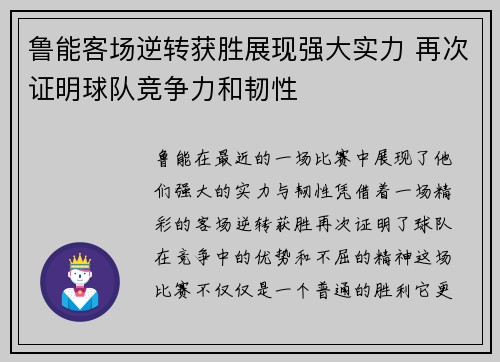 鲁能客场逆转获胜展现强大实力 再次证明球队竞争力和韧性

鲁能在最近的一场比赛中展现了他们强大的实力与韧性凭借着一场精彩的客场逆转获胜再次证明了球队在竞争中的优势和不屈的精神这场比赛不仅仅是一个普通的胜利它更